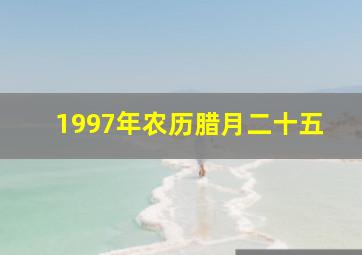 1997年农历腊月二十五